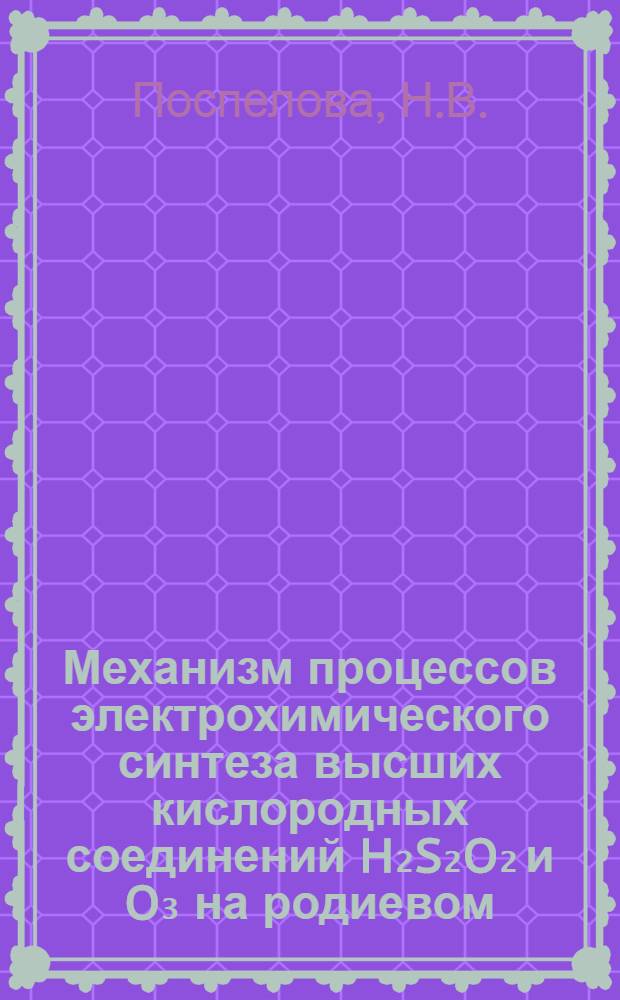 Поспелова, Н.В.

Механизм процессов электрохимического синтеза высших кислородных соединений $H_2S_2O_2$ и $O_3$ на родиевом